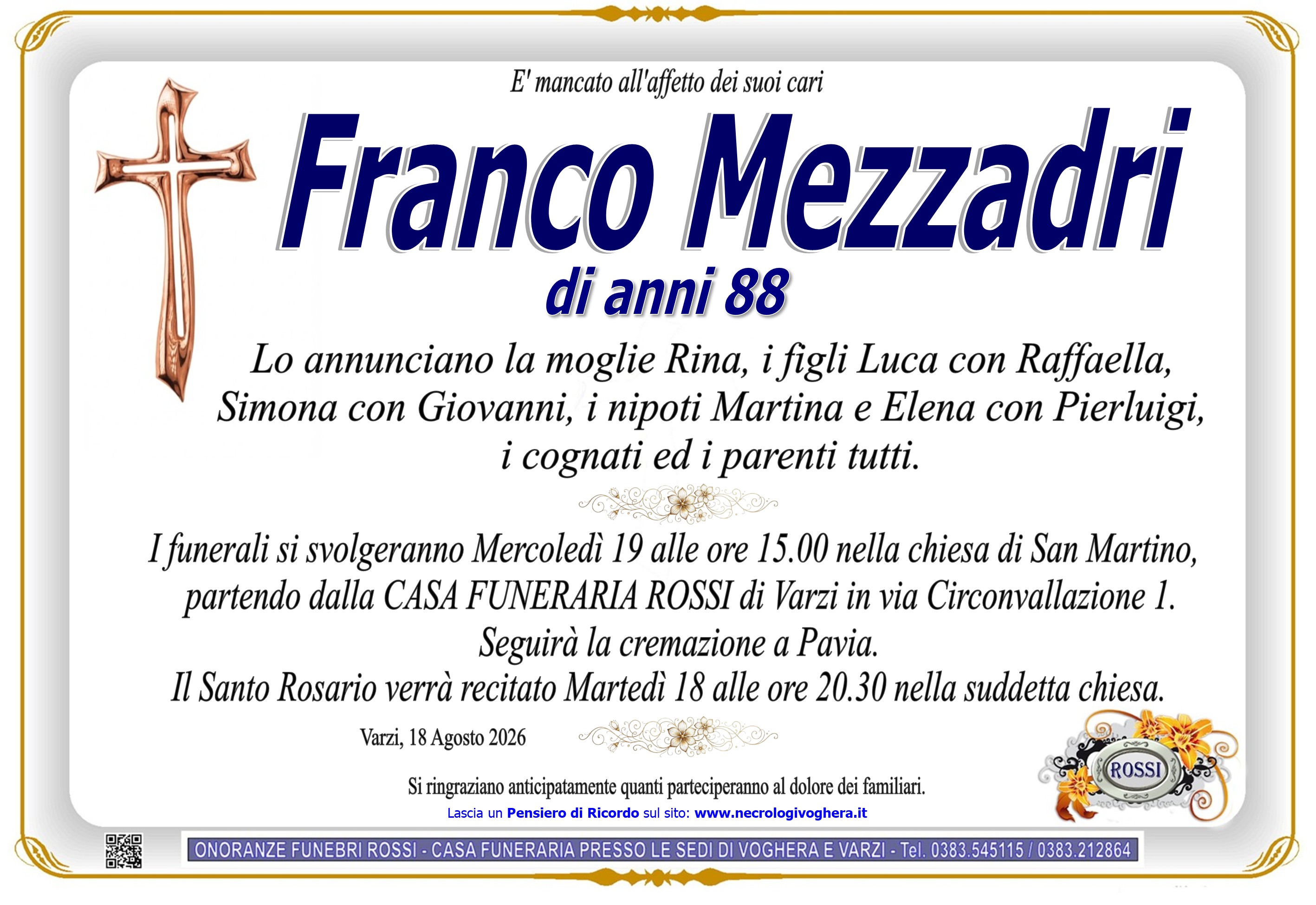 E' mancato all'affetto dei suoi cari

Franco Mezzadri

di anni 88

Lo annunciano la moglie Rina, i figli Luca con Raffaella, Simona con Giovanni, i nipoti Martina e Elena con Pierluigi, i cognati ed i parenti tutti.

I funerali si svolgeranno Mercoledì 19 alle ore 15.00 nella chiesa di San Martino, partendo dalla CASA FUNERARIA ROSSI di Varzi in via Circonvallazione 1. Seguirà la cremazione a Pavia. Il Santo Rosario verrà recitato Martedì 18 alle ore 20.30 nella suddetta chiesa.

Varzi, 18 Agosto 2026

ROSSI

Si ringraziano anticipatamente quanti parteciperanno al dolore dei familiari.

Lascia un Pensiero di Ricordo sul sito: www.necrologivoghera.it

ONORANZE FUNEBRI ROSSI - CASA FUNERARIA PRESSO LE SEDI DI VOGHERA E VARZI - Tel. 0383.545115 / 0383.212864